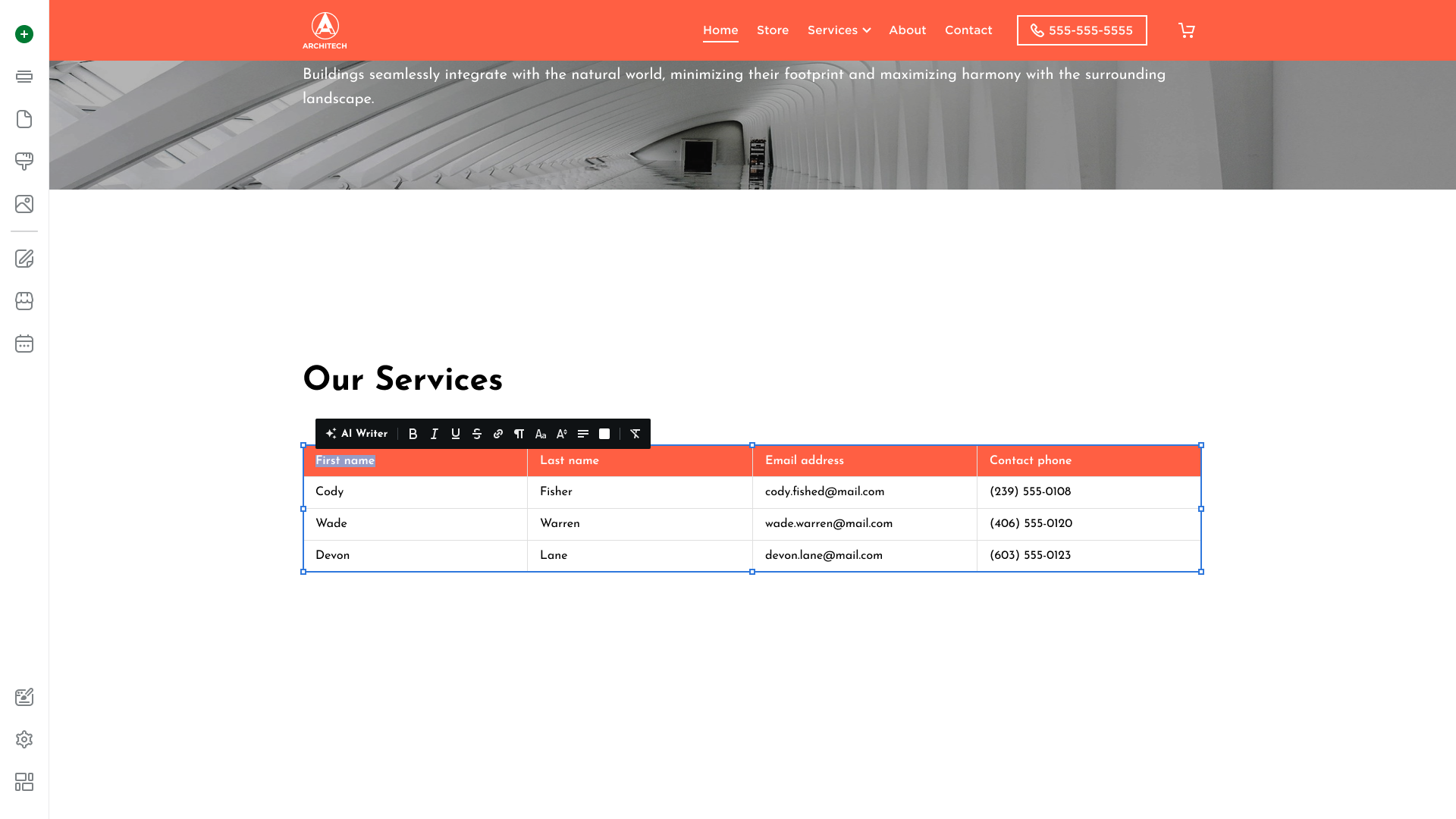 ARCHITECH

Home Store Services About Contact 555-555-5555

Buildings seamlessly integrate with the natural world, minimizing their footprint and maximizing harmony with the surrounding landscape.

Our Services

AI Writer

| First name | Last name | Email address | Contact phone |
|---|---|---|---|
| Cody | Fisher | cody.fished@mail.com | (239) 555-0108 |
| Wade | Warren | wade.warren@mail.com | (406) 555-0120 |
| Devon | Lane | devon.lane@mail.com | (603) 555-0123 |